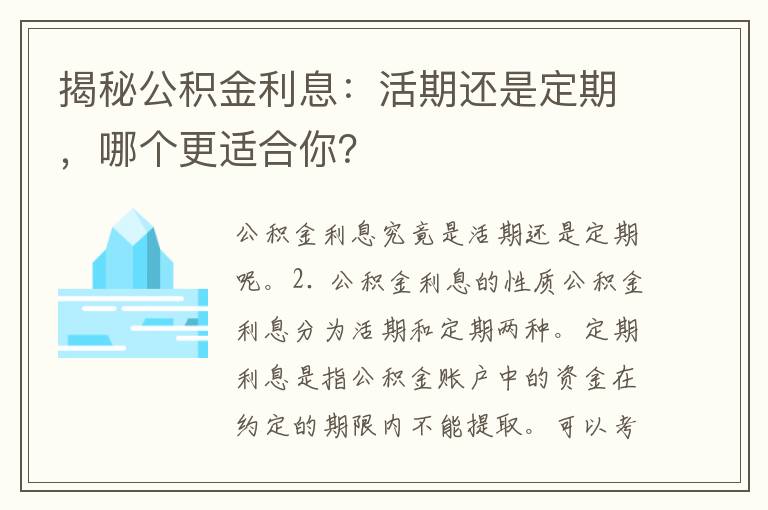 揭秘公积金利息：活期还是定期，哪个更适合你?

公积金利息究竟是活期还是定期呢。2. 公积金利息的性质公积金利息分为活期和定期两种。定期利息是指公积金账户中的资金在约定的期限内不能提取。可以考